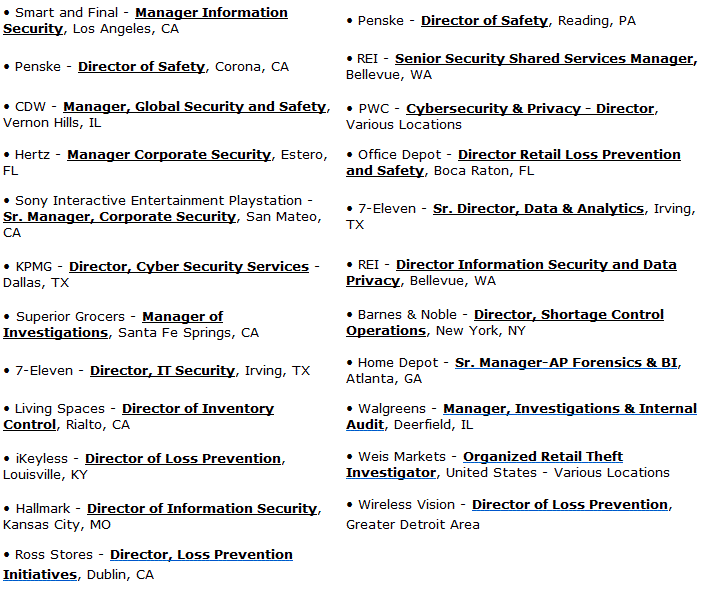 • Smart and Final - Manager Information Security, Los Angeles, CA

• Penske - Director of Safety, Corona, CA

• CDW - Manager, Global Security and Safety, Vernon Hills, IL

• Hertz - Manager Corporate Security, Estero, FL

• Sony Interactive Entertainment Playstation - Sr. Manager, Corporate Security, San Mateo, CA

• KPMG - Director, Cyber Security Services - Dallas, TX

• Superior Grocers - Manager of Investigations, Santa Fe Springs, CA

• 7-Eleven - Director, IT Security, Irving, TX

• Living Spaces - Director of Inventory Control, Rialto, CA

• iKeyless - Director of Loss Prevention, Louisville, KY

• Hallmark - Director of Information Security, Kansas City, MO

• Ross Stores - Director, Loss Prevention Initiatives, Dublin, CA

• Penske - Director of Safety, Reading, PA

• REI - Senior Security Shared Services Manager, Bellevue, WA

• PWC - Cybersecurity & Privacy - Director, Various Locations

• Office Depot - Director Retail Loss Prevention and Safety, Boca Raton, FL

• 7-Eleven - Sr. Director, Data & Analytics, Irving, TX

• REI - Director Information Security and Data Privacy, Bellevue, WA

• Barnes & Noble - Director, Shortage Control Operations, New York, NY

• Home Depot - Sr. Manager-AP Forensics & BI, Atlanta, GA

• Walgreens - Manager, Investigations & Internal Audit, Deerfield, IL

• Weis Markets - Organized Retail Theft Investigator, United States - Various Locations

• Wireless Vision - Director of Loss Prevention, Greater Detroit Area